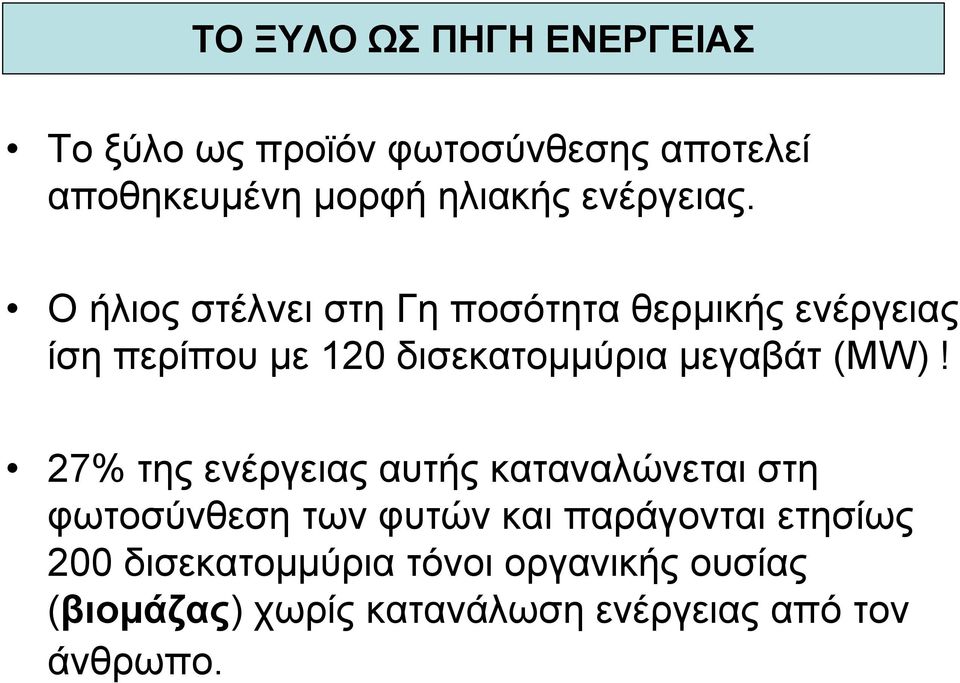 ΤΟ ΞΥΛΟ ΩΣ ΠΗΓΗ ΕΝΕΡΓΕΙΑΣ

• Το ξύλο ως προϊόν φωτοσύνθεσης αποτελεί αποθηκευμένη μορφή ηλιακής ενέργειας.

• Ο ήλιος στέλνει στη Γη ποσότητα θερμικής ενέργειας ίση περίπου με 120 δισεκατομμύρια μεγαβάτ (MW)!

• 27% της ενέργειας αυτής καταναλώνεται στη φωτοσύνθεση των φυτών και παράγονται ετησίως 200 δισεκατομμύρια τόνοι οργανικής ουσίας (βιομάζας) χωρίς κατανάλωση ενέργειας από τον άνθρωπο.